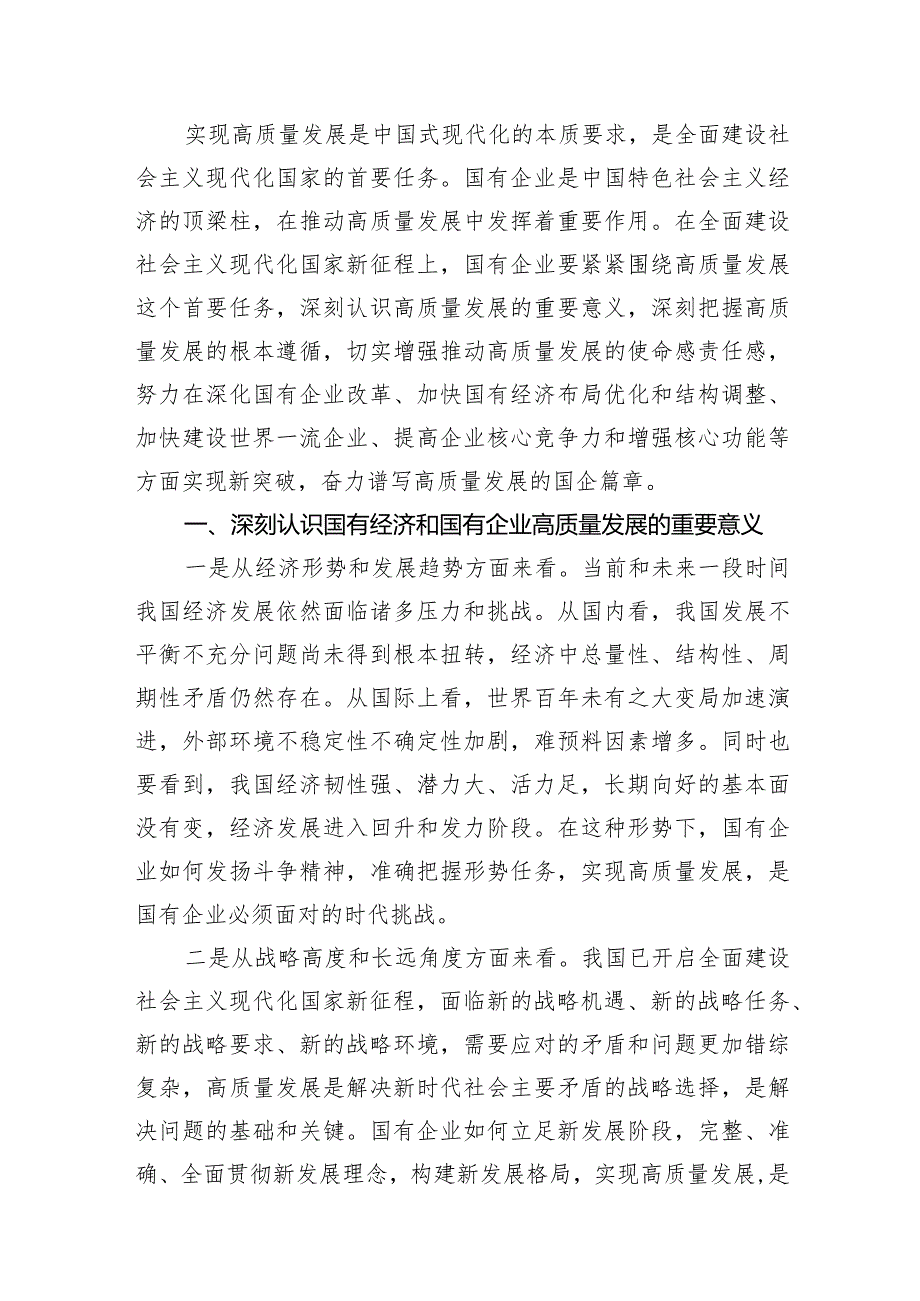 实现高质量发展是中国式现代化的本质要求，是全面建设社会主义现代化国家的首要任务。国有企业是中国特色社会主义经济的顶梁柱，在推动高质量发展中发挥着重要作用。在全面建设社会主义现代化国家新征程上，国有企业要紧紧围绕高质量发展这个首要任务，深刻认识高质量发展的重要意义，深刻把握高质量发展的根本遵循，切实增强推动高质量发展的使命感责任感，努力在深化国有企业改革、加快国有经济布局优化和结构调整、加快建设世界一流企业、提高企业核心竞争力和增强核心功能等方面实现新突破，奋力谱写高质量发展的国企篇章。

一、深刻认识国有经济和国有企业高质量发展的重要意义

一是从经济形势和发展趋势方面来看。当前和未来一段时间我国经济发展依然面临诸多压力和挑战。从国内看，我国发展不平衡不充分问题尚未得到根本扭转，经济中总量性、结构性、周期性矛盾仍然存在。从国际上看，世界百年未有之大变局加速演进，外部环境不稳定性不确定性加剧，难预料因素增多。同时也要看到，我国经济韧性强、潜力大、活力足，长期向好的基本面没有变，经济发展进入回升和发力阶段。在这种形势下，国有企业如何发扬斗争精神，准确把握形势任务，实现高质量发展，是国有企业必须面对的时代挑战。

二是从战略高度和长远角度方面来看。我国已开启全面建设社会主义现代化国家新征程，面临新的战略机遇、新的战略任务、新的战略要求、新的战略环境，需要应对的矛盾和问题更加错综复杂，高质量发展是解决新时代社会主要矛盾的战略选择，是解决问题的基础和关键。国有企业如何立足新发展阶段，完整、准确、全面贯彻新发展理念，构建新发展格局，实现高质量发展，是